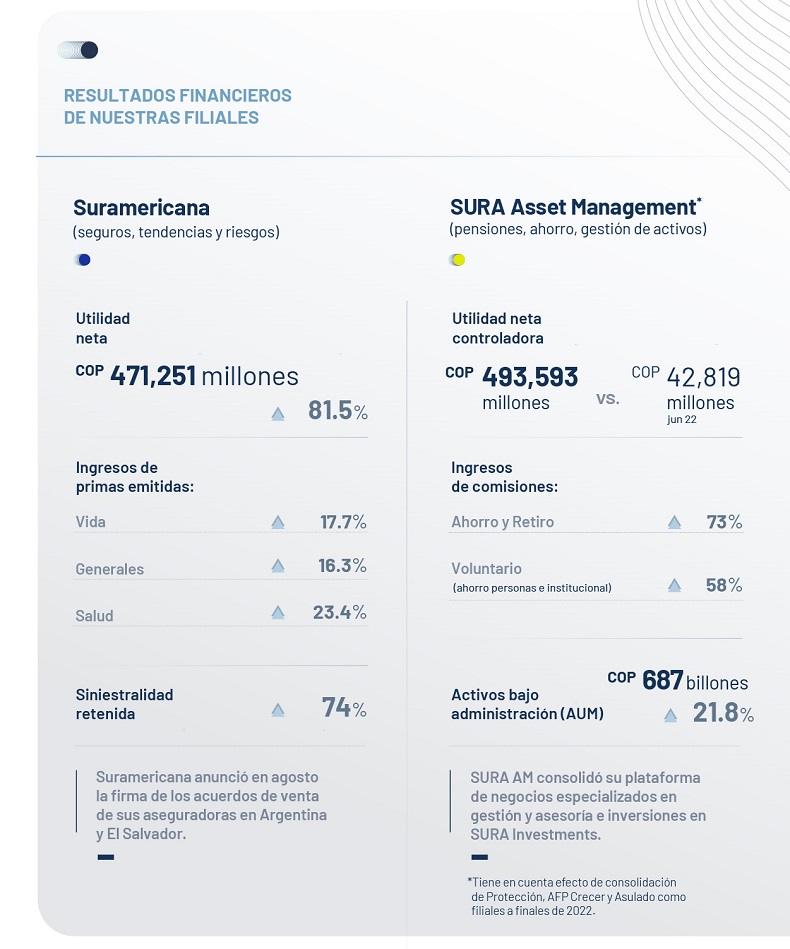 RESULTADOS FINANCIEROS DE NUESTRAS FILIALES

Suramericana
(seguros, tendencias y riesgos)

Utilidad neta
COP 471,251 millones
81.5%

Ingresos de primas emitidas:
Vida 17.7%
Generales 16.3%
Salud 23.4%

Siniestralidad retenida 74%

Suramericana anunció en agosto la firma de los acuerdos de venta de sus aseguradoras en Argentina y El Salvador.

SURA Asset Management*
(pensiones, ahorro, gestión de activos)

Utilidad neta controladora
COP 493,593 millones vs. COP 42,819 millones jun 22

Ingresos de comisiones:
Ahorro y Retiro 73%
Voluntario (ahorro personas e institucional) 58%

Activos bajo administración (AUM)
COP 687 billones
21.8%

SURA AM consolidó su plataforma de negocios especializados en gestión y asesoría e inversiones en SURA Investments.

*Tiene en cuenta efecto de consolidación de Protección, AFP Crecer y Asulado como filiales a finales de 2022.